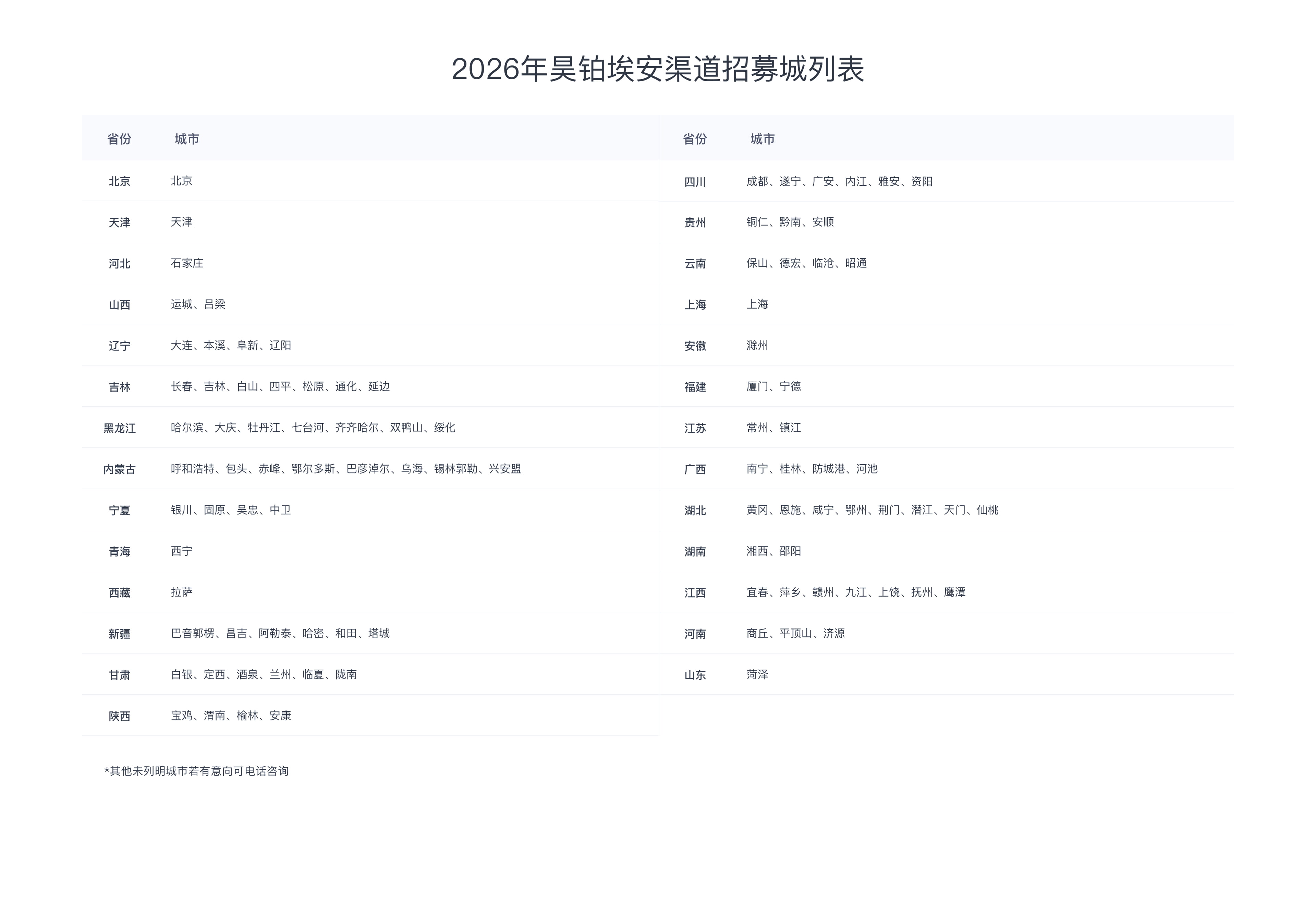 2026年昊铂埃安渠道招募城列表

| 省份 | 城市 |
|---|---|
| 北京 | 北京 |
| 天津 | 天津 |
| 河北 | 石家庄 |
| 山西 | 运城、吕梁 |
| 辽宁 | 大连、本溪、阜新、辽阳 |
| 吉林 | 长春、吉林、白山、四平、松原、通化、延边 |
| 黑龙江 | 哈尔滨、大庆、牡丹江、七台河、齐齐哈尔、双鸭山、绥化 |
| 内蒙古 | 呼和浩特、包头、赤峰、鄂尔多斯、巴彦淖尔、乌海、锡林郭勒、兴安盟 |
| 宁夏 | 银川、固原、吴忠、中卫 |
| 青海 | 西宁 |
| 西藏 | 拉萨 |
| 新疆 | 巴音郭楞、昌吉、阿勒泰、哈密、和田、塔城 |
| 甘肃 | 白银、定西、酒泉、兰州、临夏、陇南 |
| 陕西 | 宝鸡、渭南、榆林、安康 |

| 省份 | 城市 |
|---|---|
| 四川 | 成都、遂宁、广安、内江、雅安、资阳 |
| 贵州 | 铜仁、黔南、安顺 |
| 云南 | 保山、德宏、临沧、昭通 |
| 上海 | 上海 |
| 安徽 | 滁州 |
| 福建 | 厦门、宁德 |
| 江苏 | 常州、镇江 |
| 广西 | 南宁、桂林、防城港、河池 |
| 湖北 | 黄冈、恩施、咸宁、鄂州、荆门、潜江、天门、仙桃 |
| 湖南 | 湘西、邵阳 |
| 江西 | 宜春、萍乡、赣州、九江、上饶、抚州、鹰潭 |
| 河南 | 商丘、平顶山、济源 |
| 山东 | 菏泽 |

*其他未列明城市若有意向可电话咨询